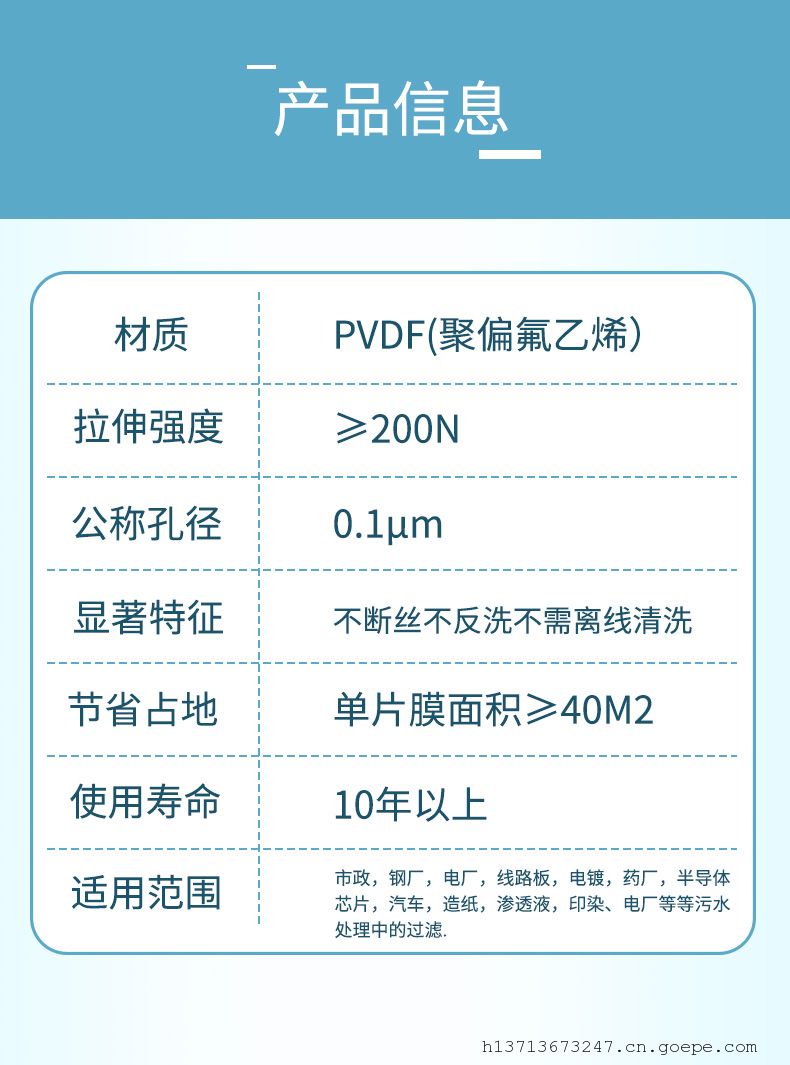 产品信息

| 材质 | PVDF(聚偏氟乙烯) |
|---|---|
| 拉伸强度 | ≥200N |
| 公称孔径 | 0.1μm |
| 显著特征 | 不断丝不反洗不需离线清洗 |
| 节省占地 | 单片膜面积≥40M2 |
| 使用寿命 | 10年以上 |
| 适用范围 | 市政，钢厂，电厂，线路板，电镀，药厂，半导体芯片，汽车，造纸，渗透液，印染、电厂等等污水处理中的过滤. |

h13713673247.cn.goepe.com